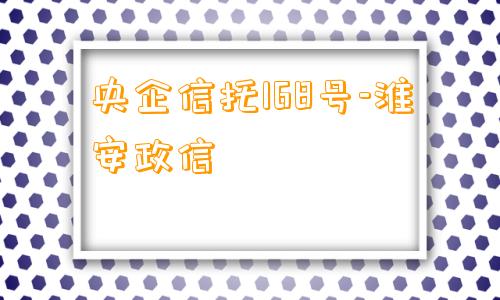 央企信托168号-淮安政信